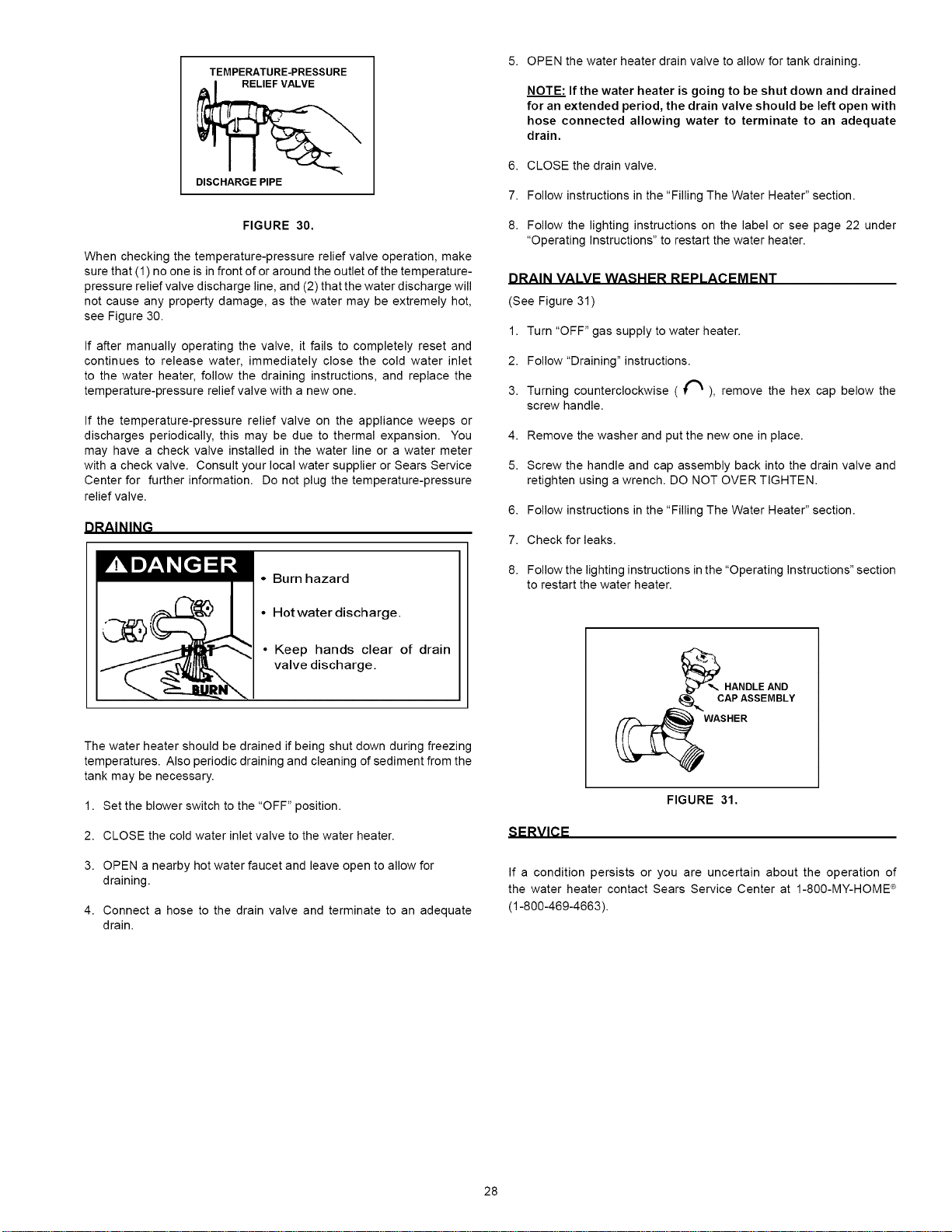 TEMPERATURE-PRESSURE RELIEF VALVE

DISCHARGE PIPE

FIGURE 30.

When checking the temperature-pressure relief valve operation, make sure that (1) no one is in front of or around the outlet of the temperature-pressure relief valve discharge line, and (2) that the water discharge will not cause any property damage, as the water may be extremely hot, see Figure 30.

If after manually operating the valve, it fails to completely reset and continues to release water, immediately close the cold water inlet to the water heater, follow the draining instructions, and replace the temperature-pressure relief valve with a new one.

If the temperature-pressure relief valve on the appliance weeps or discharges periodically, this may be due to thermal expansion. You may have a check valve installed in the water line or a water meter with a check valve. Consult your local water supplier or Sears Service Center for further information. Do not plug the temperature-pressure relief valve.

DRAINING

DANGER

HOT

BURN

• Burn hazard

• Hot water discharge.

• Keep hands clear of drain valve discharge.

The water heater should be drained if being shut down during freezing temperatures. Also periodic draining and cleaning of sediment from the tank may be necessary.

1. Set the blower switch to the "OFF" position.

2. CLOSE the cold water inlet valve to the water heater.

3. OPEN a nearby hot water faucet and leave open to allow for draining.

4. Connect a hose to the drain valve and terminate to an adequate drain.

5. OPEN the water heater drain valve to allow for tank draining.

NOTE: If the water heater is going to be shut down and drained for an extended period, the drain valve should be left open with hose connected allowing water to terminate to an adequate drain.

6. CLOSE the drain valve.

7. Follow instructions in the "Filling The Water Heater" section.

8. Follow the lighting instructions on the label or see page 22 under "Operating Instructions" to restart the water heater.

DRAIN VALVE WASHER REPLACEMENT

(See Figure 31)

1. Turn "OFF" gas supply to water heater.

2. Follow "Draining" instructions.

3. Turning counterclockwise ( ), remove the hex cap below the screw handle.

4. Remove the washer and put the new one in place.

5. Screw the handle and cap assembly back into the drain valve and retighten using a wrench. DO NOT OVER TIGHTEN.

6. Follow instructions in the "Filling The Water Heater" section.

7. Check for leaks.

8. Follow the lighting instructions in the "Operating Instructions" section to restart the water heater.

HANDLE AND CAP ASSEMBLY

WASHER

FIGURE 31.

SERVICE

If a condition persists or you are uncertain about the operation of the water heater contact Sears Service Center at 1-800-MY-HOME® (1-800-469-4663).

28